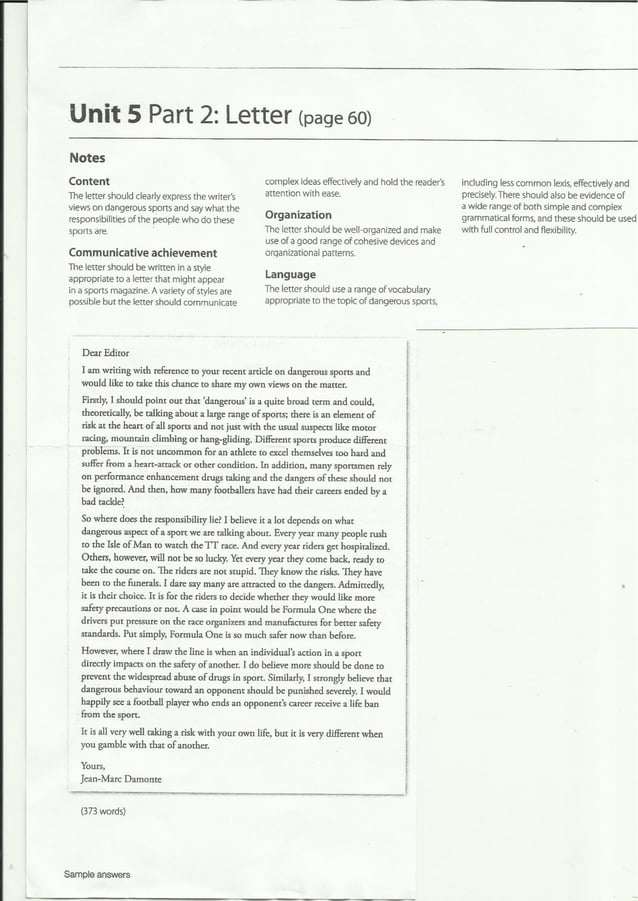 Unit 5 Part 2: Letter (page 60)

Notes

Content

The letter should clearly express the writer's views on dangerous sports and say what the responsibilities of the people who do these sports are.

Communicative achievement

The letter should be written in a style appropriate to a letter that might appear in a sports magazine. A variety of styles are possible but the letter should communicate complex ideas effectively and hold the reader's attention with ease.

Organization

The letter should be well-organized and make use of a good range of cohesive devices and organizational patterns.

Language

The letter should use a range of vocabulary appropriate to the topic of dangerous sports, including less common lexis, effectively and precisely. There should also be evidence of a wide range of both simple and complex grammatical forms, and these should be used with full control and flexibility.

Dear Editor

I am writing with reference to your recent article on dangerous sports and would like to take this chance to share my own views on the matter.

Firstly, I should point out that 'dangerous' is a quite broad term and could, theoretically, be talking about a large range of sports; there is an element of risk at the heart of all sports and not just with the usual suspects like motor racing, mountain climbing or hang-gliding. Different sports produce different problems. It is not uncommon for an athlete to excel themselves too hard and suffer from a heart-attack or other condition. In addition, many sportsmen rely on performance enhancement drugs taking and the dangers of these should not be ignored. And then, how many footballers have had their careers ended by a bad tackle?

So where does the responsibility lie? I believe it a lot depends on what dangerous aspect of a sport we are talking about. Every year many people rush to the Isle of Man to watch the TT race. And every year riders get hospitalized. Others, however, will not be so lucky. Yet every year they come back, ready to take the course on. The riders are not stupid. They know the risks. They have been to the funerals. I dare say many are attracted to the dangers. Admittedly, it is their choice. It is for the riders to decide whether they would like more safety precautions or not. A case in point would be Formula One where the drivers put pressure on the race organizers and manufactures for better safety standards. Put simply, Formula One is so much safer now than before.

However, where I draw the line is when an individual's action in a sport directly impacts on the safety of another. I do believe more should be done to prevent the widespread abuse of drugs in sport. Similarly, I strongly believe that dangerous behaviour toward an opponent should be punished severely. I would happily see a football player who ends an opponent's career receive a life ban from the sport.

It is all very well taking a risk with your own life, but it is very different when you gamble with that of another.

Yours,
Jean-Marc Damonte

(373 words)

Sample answers